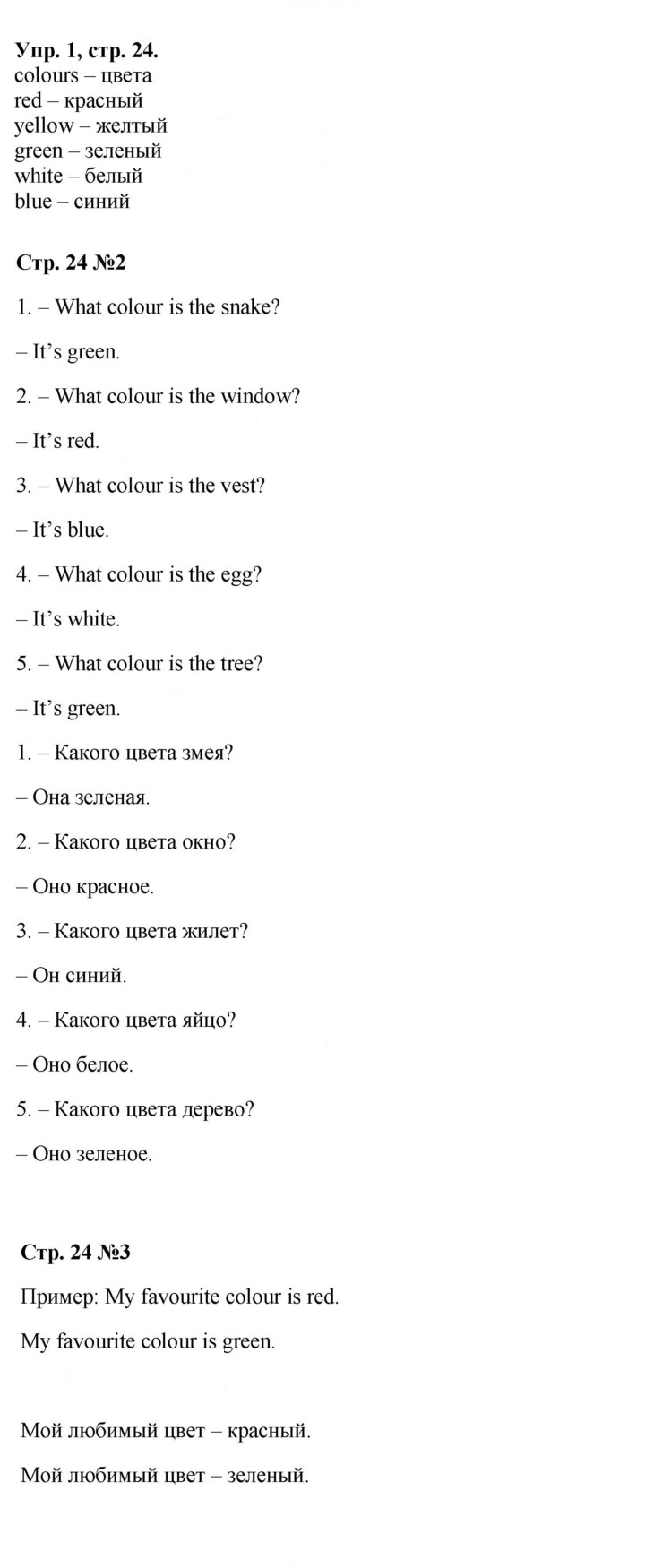 Упр. 1, стр. 24.
colours – цвета
red – красный
yellow – желтый
green – зеленый
white – белый
blue – синий

Стр. 24 №2

1. – What colour is the snake?

– It's green.

2. – What colour is the window?

– It's red.

3. – What colour is the vest?

– It's blue.

4. – What colour is the egg?

– It's white.

5. – What colour is the tree?

– It's green.

1. – Какого цвета змея?

– Она зеленая.

2. – Какого цвета окно?

– Оно красное.

3. – Какого цвета жилет?

– Он синий.

4. – Какого цвета яйцо?

– Оно белое.

5. – Какого цвета дерево?

– Оно зеленое.

Стр. 24 №3

Пример: My favourite colour is red.

My favourite colour is green.

Мой любимый цвет – красный.

Мой любимый цвет – зеленый.